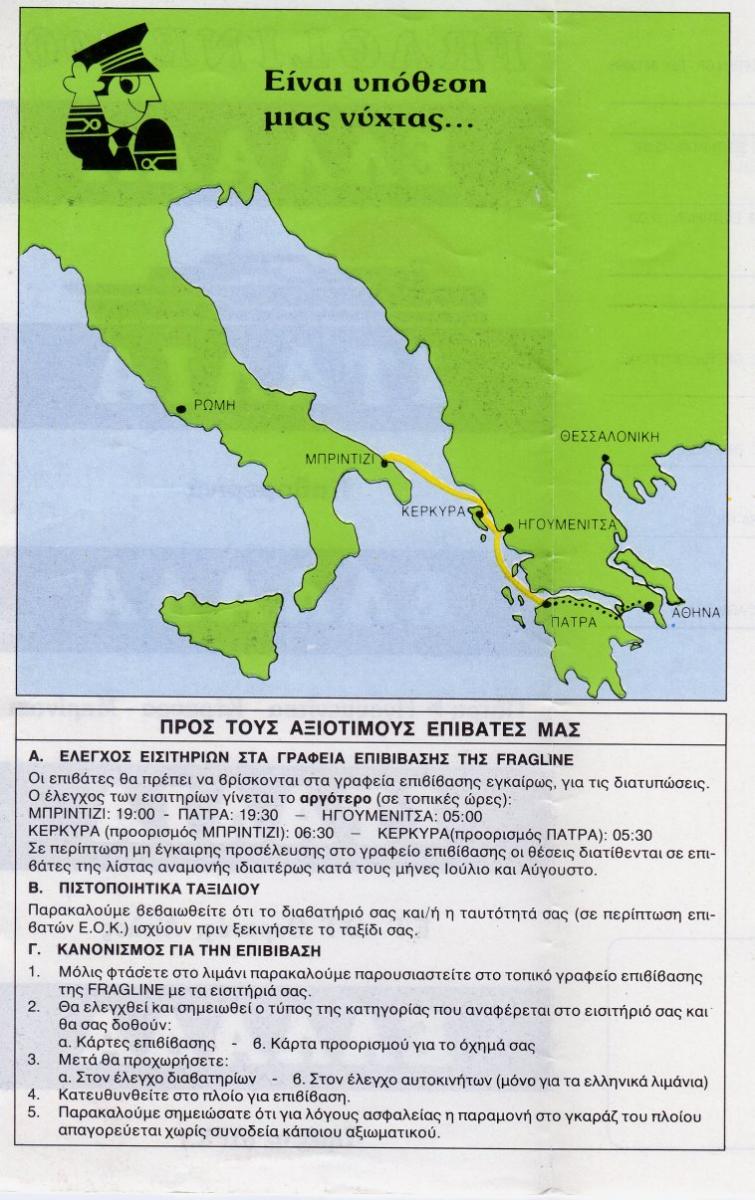 Είναι υπόθεση μιας νύχτας...

ΡΩΜΗ
ΜΠΡΙΝΤΙΖΙ
ΚΕΡΚΥΡΑ
ΗΓΟΥΜΕΝΙΤΣΑ
ΘΕΣΣΑΛΟΝΙΚΗ
ΠΑΤΡΑ
ΑΘΗΝΑ

ΠΡΟΣ ΤΟΥΣ ΑΞΙΟΤΙΜΟΥΣ ΕΠΙΒΑΤΕΣ ΜΑΣ

Α. ΕΛΕΓΧΟΣ ΕΙΣΙΤΗΡΙΩΝ ΣΤΑ ΓΡΑΦΕΙΑ ΕΠΙΒΙΒΑΣΗΣ ΤΗΣ FRAGLINE

Οι επιβάτες θα πρέπει να βρίσκονται στα γραφεία επιβίβασης εγκαίρως, για τις διατυπώσεις. Ο έλεγχος των εισιτηρίων γίνεται το αργότερο (σε τοπικές ώρες):
ΜΠΡΙΝΤΙΖΙ: 19:00 - ΠΑΤΡΑ: 19:30 — ΗΓΟΥΜΕΝΙΤΣΑ: 05:00
ΚΕΡΚΥΡΑ (προορισμός ΜΠΡΙΝΤΙΖΙ): 06:30 — ΚΕΡΚΥΡΑ(προορισμός ΠΑΤΡΑ): 05:30
Σε περίπτωση μη έγκαιρης προσέλευσης στο γραφείο επιβίβασης οι θέσεις διατίθενται σε επιβάτες της λίστας αναμονής ιδιαιτέρως κατά τους μήνες Ιούλιο και Αύγουστο.

Β. ΠΙΣΤΟΠΟΙΗΤΙΚΑ ΤΑΞΙΔΙΟΥ

Παρακαλούμε βεβαιωθείτε ότι το διαβατήριό σας και/ή η ταυτότητά σας (σε περίπτωση επιβατών Ε.Ο.Κ.) ισχύουν πριν ξεκινήσετε το ταξίδι σας.

Γ. ΚΑΝΟΝΙΣΜΟΣ ΓΙΑ ΤΗΝ ΕΠΙΒΙΒΑΣΗ

1. Μόλις φτάσετε στο λιμάνι παρακαλούμε παρουσιαστείτε στο τοπικό γραφείο επιβίβασης της FRAGLINE με τα εισιτήριά σας.
2. Θα ελεγχθεί και σημειωθεί ο τύπος της κατηγορίας που αναφέρεται στο εισιτήριό σας και θα σας δοθούν:
α. Κάρτες επιβίβασης - β. Κάρτα προορισμού για το όχημά σας
3. Μετά θα προχωρήσετε:
α. Στον έλεγχο διαβατηρίων - β. Στον έλεγχο αυτοκινήτων (μόνο για τα ελληνικά λιμάνια)
4. Κατευθυνθείτε στο πλοίο για επιβίβαση.
5. Παρακαλούμε σημειώσατε ότι για λόγους ασφαλείας η παραμονή στο γκαράζ του πλοίου απαγορεύεται χωρίς συνοδεία κάποιου αξιωματικού.